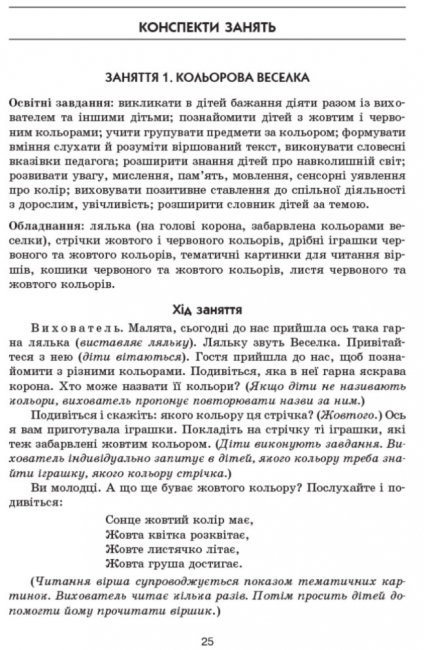 КОНСПЕКТИ ЗАНЯТЬ

ЗАНЯТТЯ 1. КОЛЬОРОВА ВЕСЕЛКА

Освітні завдання: викликати в дітей бажання діяти разом із вихователем та іншими дітьми; познайомити дітей з жовтим і червоним кольорами; учити групувати предмети за кольором; формувати вміння слухати й розуміти віршований текст, виконувати словесні вказівки педагога; розширити знання дітей про навколишній світ; розвивати увагу, мислення, пам'ять, мовлення, сенсорні уявлення про колір; виховувати позитивне ставлення до спільної діяльності з дорослим, увічливість; розширити словник дітей за темою.

Обладнання: лялька (на голові корона, забарвлена кольорами веселки), стрічки жовтого і червоного кольорів, дрібні іграшки червоного та жовтого кольорів, тематичні картинки для читання віршів, кошики червоного та жовтого кольорів, листя червоного та жовтого кольорів.

Хід заняття

Вихователь. Малята, сьогодні до нас прийшла ось така гарна лялька (виставляє ляльку). Ляльку звуть Веселка. Привітайтеся з нею (діти вітаються). Гостя прийшла до нас, щоб познайомити з різними кольорами. Подивіться, яка в неї гарна яскрава корона. Хто може назвати її кольори? (Якщо діти не називають кольори, вихователь пропонує повторювати назви за ним.)

Подивіться і скажіть: якого кольору ця стрічка? (Жовтого.) Ось я вам приготувала іграшки. Покладіть на стрічку ті іграшки, які теж забарвлені жовтим кольором. (Діти виконують завдання. Вихователь індивідуально запитує в дітей, якого кольору треба знайти іграшку, якого кольору стрічка.)

Ви молодці. А що ще буває жовтого кольору? Послухайте і подивіться:

Сонце жовтий колір має,
Жовта квітка розквітає,
Жовте листячко літає,
Жовта груша достигає.

(Читання вірша супроводжується показом тематичних картинок. Вихователь читає кілька разів. Потім просить дітей допомогти йому прочитати віршик.)

25